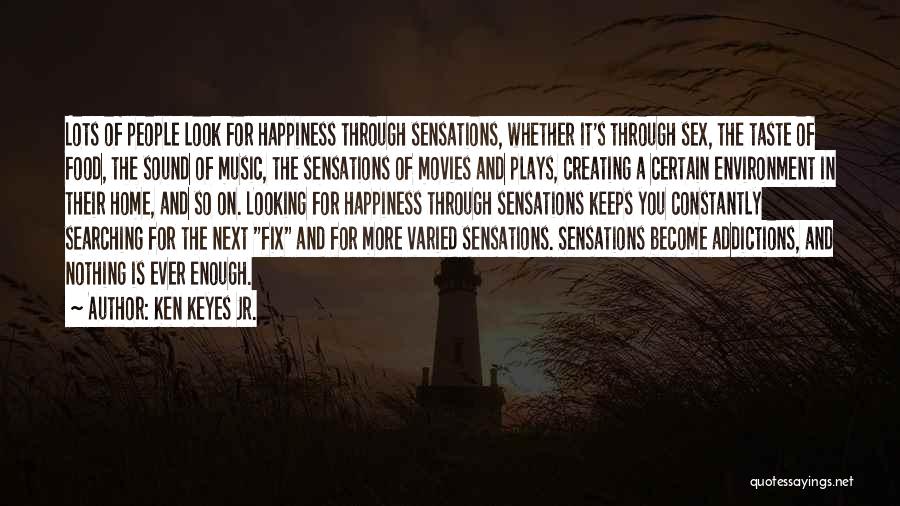 LOTS OF PEOPLE LOOK FOR HAPPINESS THROUGH SENSATIONS, WHETHER IT'S THROUGH SEX, THE TASTE OF FOOD, THE SOUND OF MUSIC, THE SENSATIONS OF MOVIES AND PLAYS, CREATING A CERTAIN ENVIRONMENT IN THEIR HOME, AND SO ON. LOOKING FOR HAPPINESS THROUGH SENSATIONS KEEPS YOU CONSTANTLY SEARCHING FOR THE NEXT "FIX" AND FOR MORE VARIED SENSATIONS. SENSATIONS BECOME ADDICTIONS, AND NOTHING IS EVER ENOUGH.

~ AUTHOR: KEN KEYES JR.

quotessayings.net